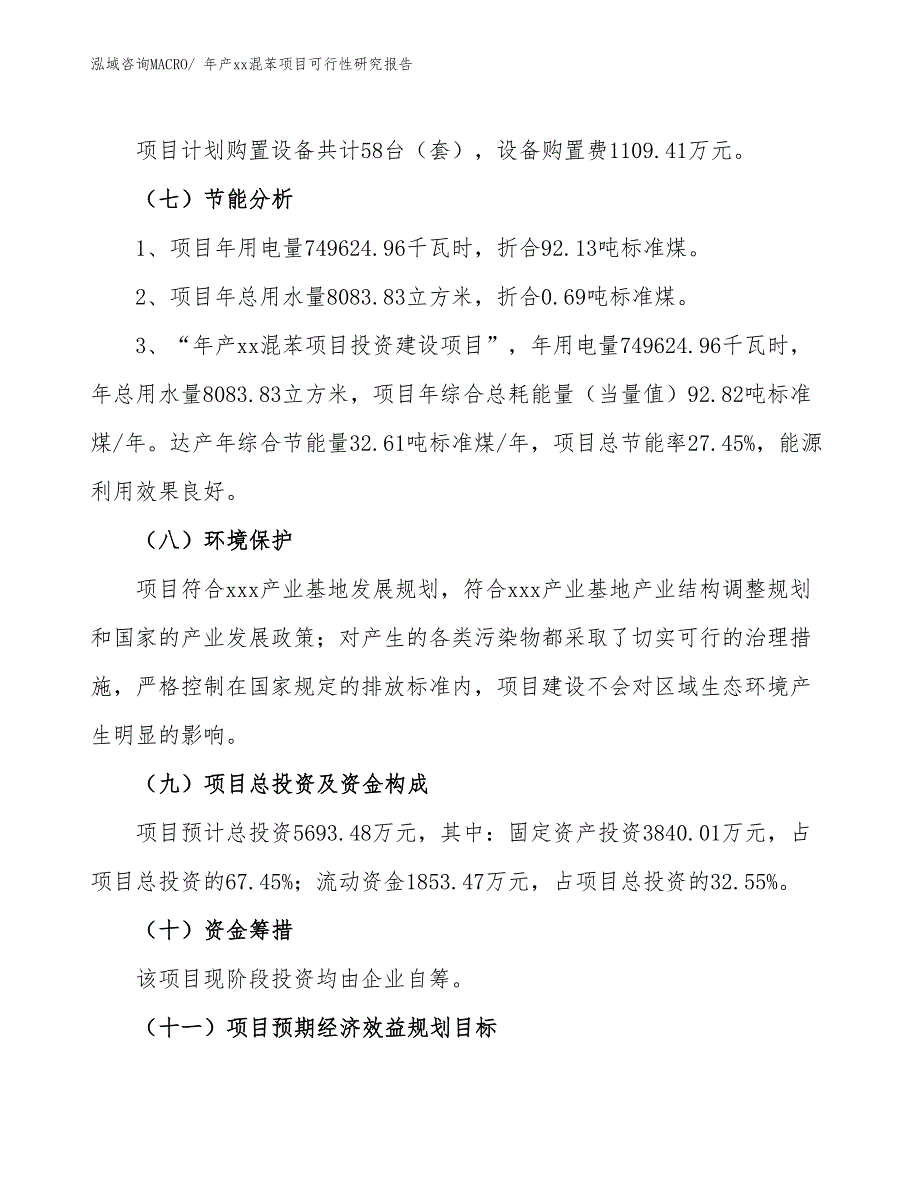 泓域咨询MACRO/ 年产xx混苯项目可行性研究报告

项目计划购置设备共计58台（套），设备购置费1109.41万元。

（七）节能分析

1、项目年用电量749624.96千瓦时，折合92.13吨标准煤。

2、项目年总用水量8083.83立方米，折合0.69吨标准煤。

3、“年产xx混苯项目投资建设项目”，年用电量749624.96千瓦时，年总用水量8083.83立方米，项目年综合总耗能量（当量值）92.82吨标准煤/年。达产年综合节能量32.61吨标准煤/年，项目总节能率27.45%，能源利用效果良好。

（八）环境保护

项目符合xxx产业基地发展规划，符合xxx产业基地产业结构调整规划和国家的产业发展政策；对产生的各类污染物都采取了切实可行的治理措施，严格控制在国家规定的排放标准内，项目建设不会对区域生态环境产生明显的影响。

（九）项目总投资及资金构成

项目预计总投资5693.48万元，其中：固定资产投资3840.01万元，占项目总投资的67.45%；流动资金1853.47万元，占项目总投资的32.55%。

（十）资金筹措

该项目现阶段投资均由企业自筹。

（十一）项目预期经济效益规划目标